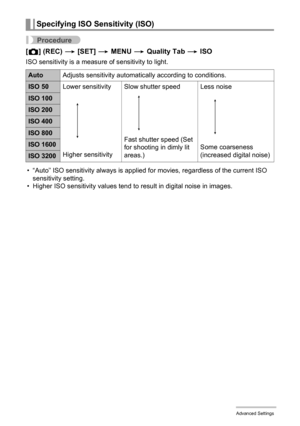 Specifying ISO Sensitivity (ISO)

Procedure

[ ] (REC) → [SET] → MENU → Quality Tab → ISO

ISO sensitivity is a measure of sensitivity to light.

| Auto | Adjusts sensitivity automatically according to conditions. | | |
|---|---|---|---|
| ISO 50 | Lower sensitivity | Slow shutter speed | Less noise |
| ISO 100 | | | |
| ISO 200 | | | |
| ISO 400 | | | |
| ISO 800 | | | |
| ISO 1600 | | Fast shutter speed (Set for shooting in dimly lit areas.) | Some coarseness (increased digital noise) |
| ISO 3200 | Higher sensitivity | | |

• "Auto" ISO sensitivity always is applied for movies, regardless of the current ISO sensitivity setting.
• Higher ISO sensitivity values tend to result in digital noise in images.

Advanced Settings